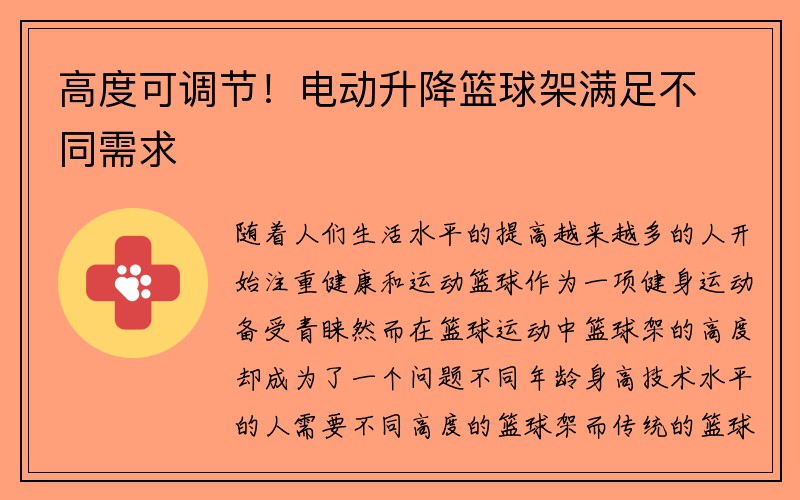 高度可调节！电动升降篮球架满足不同需求

随着人们生活水平的提高越来越多的人开始注重健康和运动篮球作为一项健身运动备受青睐然而在篮球运动中篮球架的高度却成为了一个问题不同年龄身高技术水平的人需要不同高度的篮球架而传统的篮球